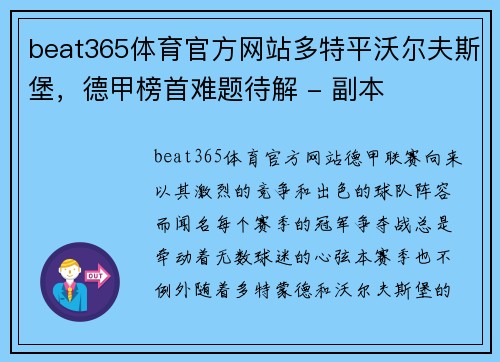 beat365体育官方网站多特平沃尔夫斯堡，德甲榜首难题待解 - 副本

beat365体育官方网站德甲联赛向来以其激烈的竞争和出色的球队阵容而闻名每个赛季的冠军争夺战总是牵动着无数球迷的心弦本赛季也不例外随着多特蒙德和沃尔夫斯堡的

OUT